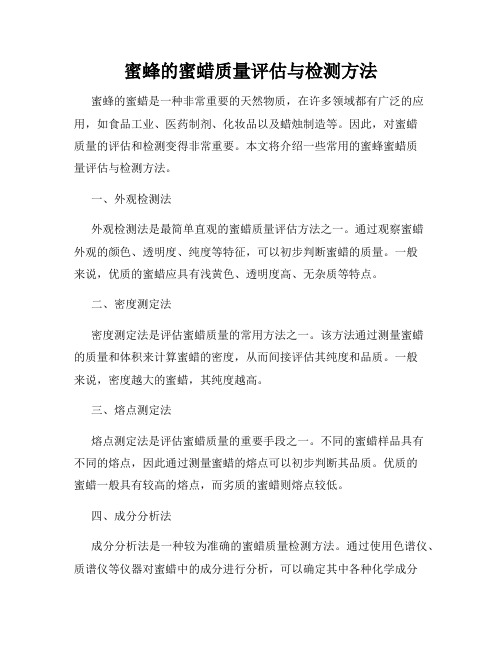 蜜蜂的蜜蜡质量评估与检测方法

蜜蜂的蜜蜡是一种非常重要的天然物质，在许多领域都有广泛的应用，如食品工业、医药制剂、化妆品以及蜡烛制造等。因此，对蜜蜡质量的评估和检测变得非常重要。本文将介绍一些常用的蜜蜂蜜蜡质量评估与检测方法。

一、外观检测法

外观检测法是最简单直观的蜜蜡质量评估方法之一。通过观察蜜蜡外观的颜色、透明度、纯度等特征，可以初步判断蜜蜡的质量。一般来说，优质的蜜蜡应具有浅黄色、透明度高、无杂质等特点。

二、密度测定法

密度测定法是评估蜜蜡质量的常用方法之一。该方法通过测量蜜蜡的质量和体积来计算蜜蜡的密度，从而间接评估其纯度和品质。一般来说，密度越大的蜜蜡，其纯度越高。

三、熔点测定法

熔点测定法是评估蜜蜡质量的重要手段之一。不同的蜜蜡样品具有不同的熔点，因此通过测量蜜蜡的熔点可以初步判断其品质。优质的蜜蜡一般具有较高的熔点，而劣质的蜜蜡则熔点较低。

四、成分分析法

成分分析法是一种较为准确的蜜蜡质量检测方法。通过使用色谱仪、质谱仪等仪器对蜜蜡中的成分进行分析，可以确定其中各种化学成分